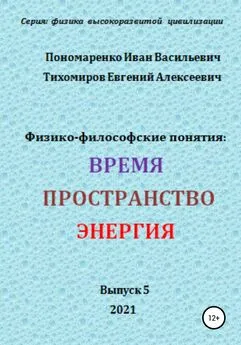 Серия: физика высокоразвитой цивилизации

Пономаренко Иван Васильевич

Тихомиров Евгений Алексеевич

Физико-философские понятия:

ВРЕМЯ

ПРОСТРАНСТВО

ЭНЕРГИЯ

Выпуск 5

2021

12+